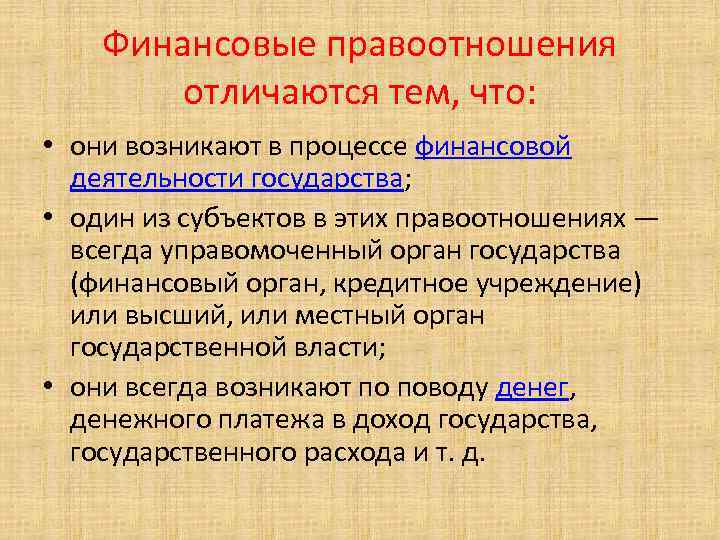 Финансовые правоотношения отличаются тем, что:

• они возникают в процессе финансовой деятельности государства;

• один из субъектов в этих правоотношениях — всегда управомоченный орган государства (финансовый орган, кредитное учреждение) или высший, или местный орган государственной власти;

• они всегда возникают по поводу денег, денежного платежа в доход государства, государственного расхода и т. д.